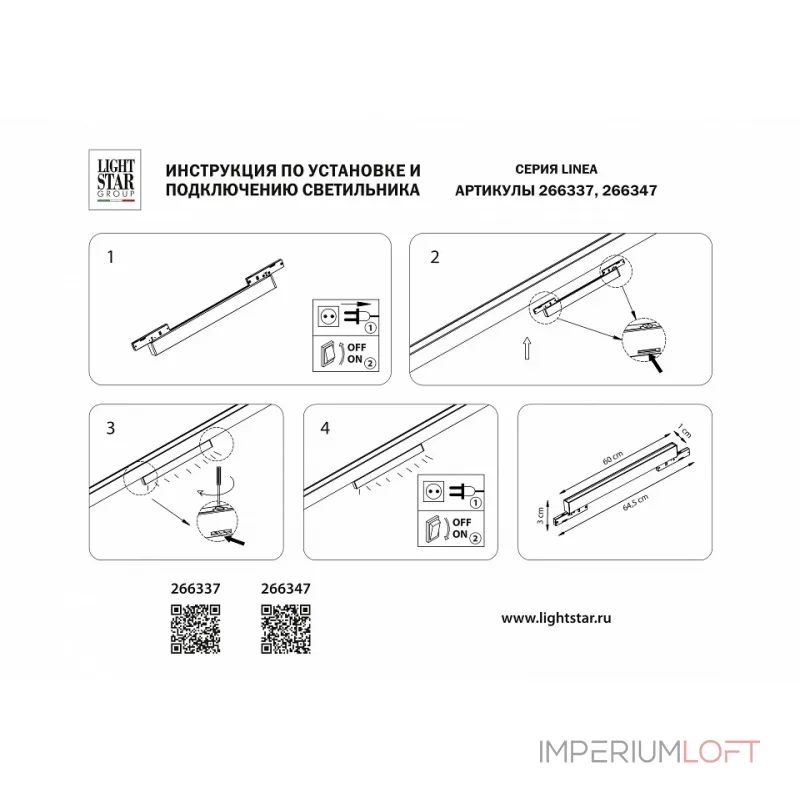 LIGHT STAR GROUP

ИНСТРУКЦИЯ ПО УСТАНОВКЕ И ПОДКЛЮЧЕНИЮ СВЕТИЛЬНИКА

СЕРИЯ LINEA
АРТИКУЛЫ 266337, 266347

1

1
OFF
ON 2

2

3

4

1
OFF
ON 2

1 cm
60 cm
3 cm
64.5 cm

266337

266347

www.lightstar.ru

IMPERIUMLOFT